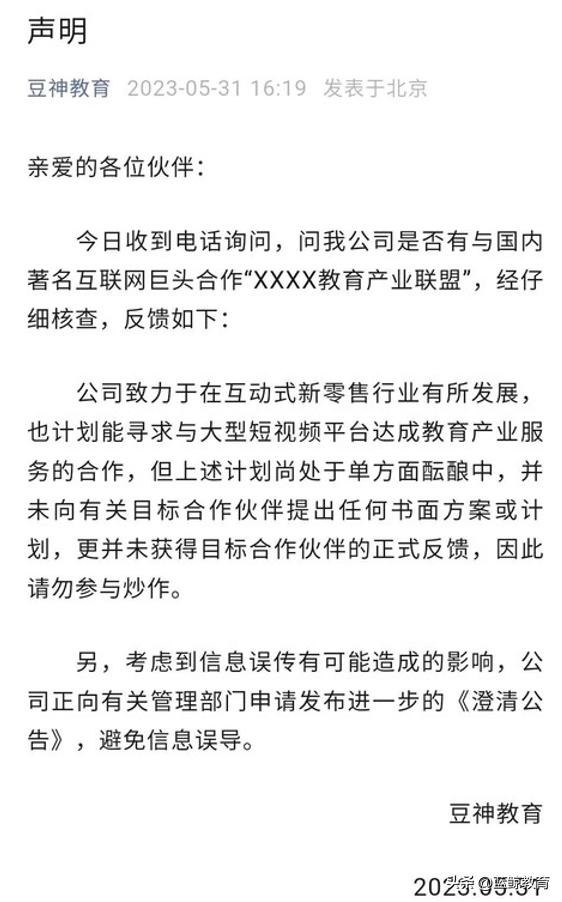 声明

豆神教育 2023-05-31 16:19 发表于北京

亲爱的各位伙伴：

今日收到电话询问，问我公司是否有与国内著名互联网巨头合作“XXXX教育产业联盟”，经仔细核查，反馈如下：

公司致力于在互动式新零售行业有所发展，也计划能寻求与大型短视频平台达成教育产业服务的合作，但上述计划尚处于单方面酝酿中，并未向有关目标合作伙伴提出任何书面方案或计划，更并未获得目标合作伙伴的正式反馈，因此请勿参与炒作。

另，考虑到信息误传有可能造成的影响，公司正向有关管理部门申请发布进一步的《澄清公告》，避免信息误导。

豆神教育

2023.05.31

头条 @蓝鲸教育